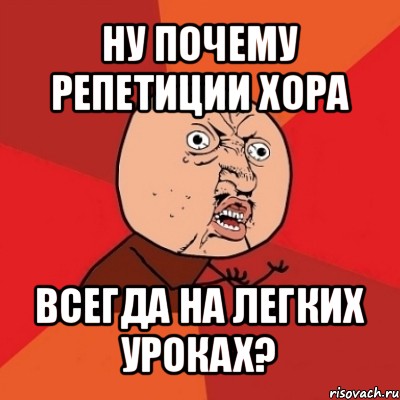 НУ ПОЧЕМУ РЕПЕТИЦИИ ХОРА

ВСЕГДА НА ЛЕГКИХ УРОКАХ?

risovach.ru